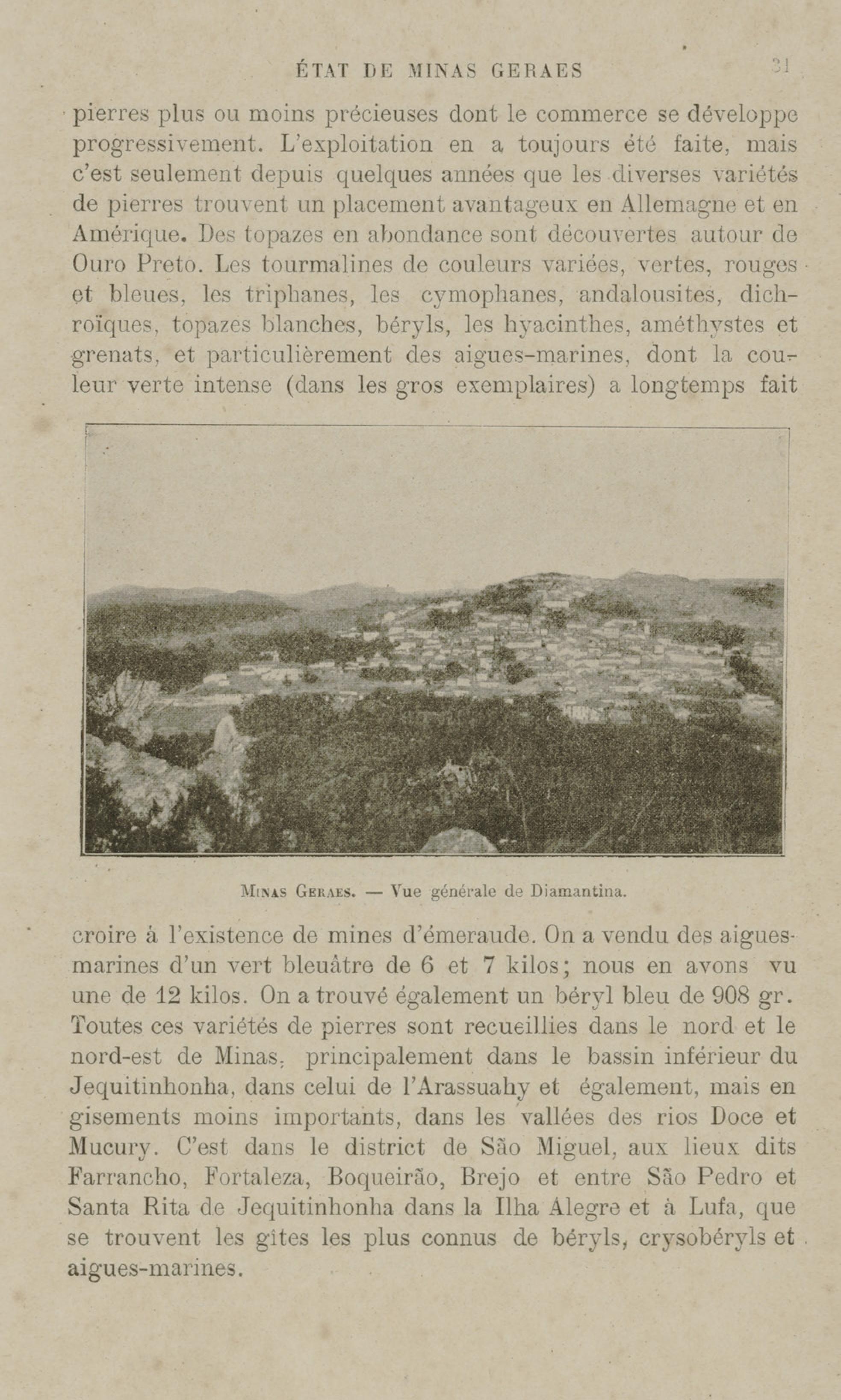 ÉTAT DE MINAS GERAES 31

pierres plus ou moins précieuses dont le commerce se développe progressivement. L'exploitation en a toujours été faite, mais c'est seulement depuis quelques années que les diverses variétés de pierres trouvent un placement avantageux en Allemagne et en Amérique. Des topazes en abondance sont découvertes autour de Ouro Preto. Les tourmalines de couleurs variées, vertes, rouges et bleues, les triphanes, les cymophanes, andalousites, dichroïques, topazes blanches, béryls, les hyacinthes, améthystes et grenats, et particulièrement des aigues-marines, dont la couleur verte intense (dans les gros exemplaires) a longtemps fait

MINAS GERAES. — Vue générale de Diamantina.

croire à l'existence de mines d'émeraude. On a vendu des aigues-marines d'un vert bleuâtre de 6 et 7 kilos; nous en avons vu une de 12 kilos. On a trouvé également un béryl bleu de 908 gr. Toutes ces variétés de pierres sont recueillies dans le nord et le nord-est de Minas, principalement dans le bassin inférieur du Jequitinhonha, dans celui de l'Arassuahy et également, mais en gisements moins importants, dans les vallées des rios Doce et Mucury. C'est dans le district de São Miguel, aux lieux dits Farrancho, Fortaleza, Boqueirão, Brejo et entre São Pedro et Santa Rita de Jequitinhonha dans la Ilha Alegre et à Lufa, que se trouvent les gîtes les plus connus de béryls, crysobéryls et aigues-marines.